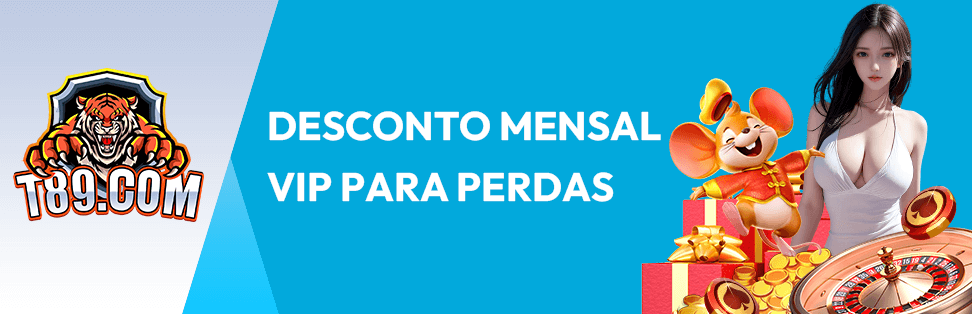 T89.COM

DESCONTO MENSAL VIP PARA PERDAS